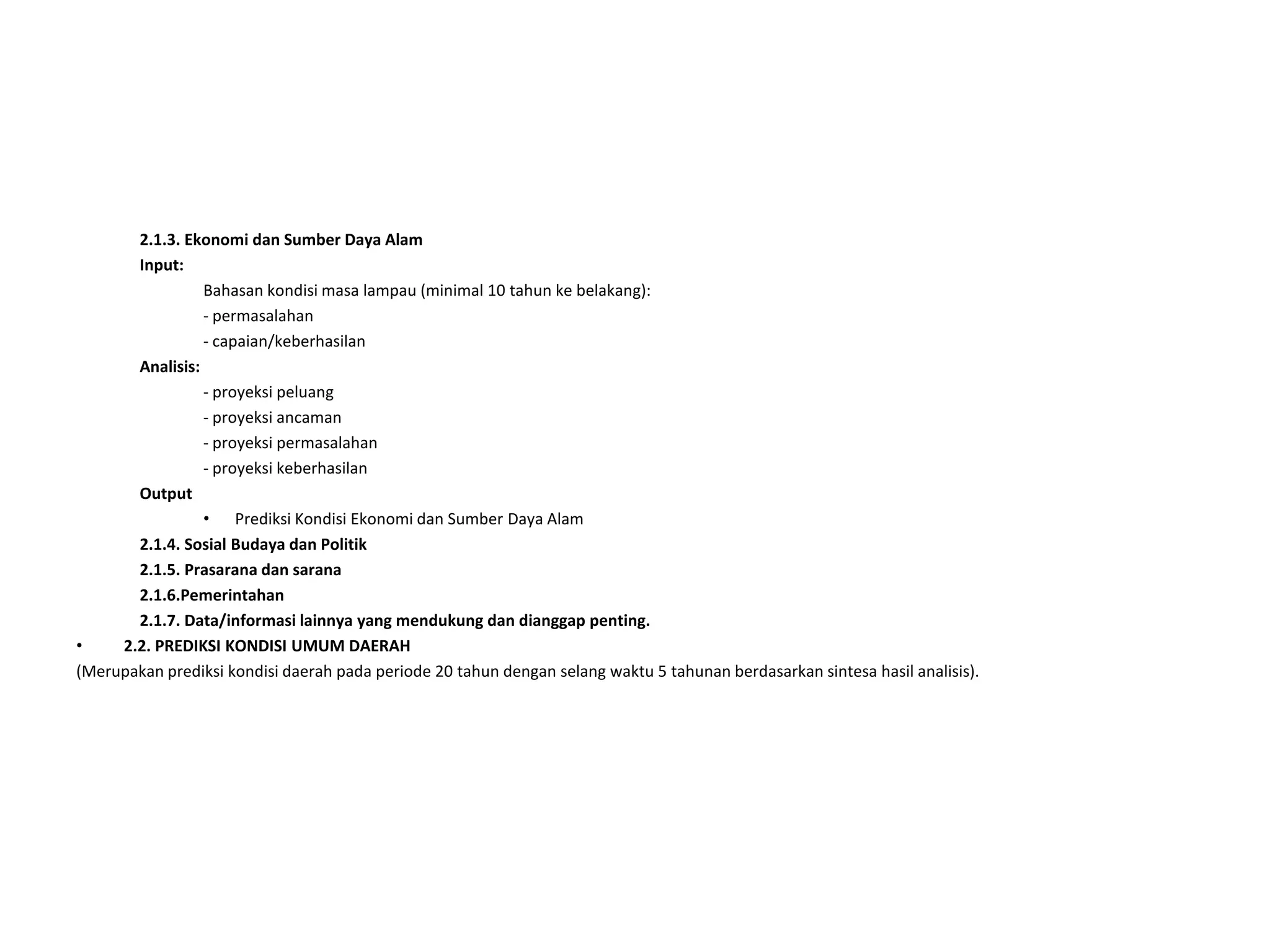 2.1.3. Ekonomi dan Sumber Daya Alam
Input:
Bahasan kondisi masa lampau (minimal 10 tahun ke belakang):
- permasalahan
- capaian/keberhasilan
Analisis:
- proyeksi peluang
- proyeksi ancaman
- proyeksi permasalahan
- proyeksi keberhasilan
Output
• Prediksi Kondisi Ekonomi dan Sumber Daya Alam
2.1.4. Sosial Budaya dan Politik
2.1.5. Prasarana dan sarana
2.1.6.Pemerintahan
2.1.7. Data/informasi lainnya yang mendukung dan dianggap penting.
• 2.2. PREDIKSI KONDISI UMUM DAERAH
(Merupakan prediksi kondisi daerah pada periode 20 tahun dengan selang waktu 5 tahunan berdasarkan sintesa hasil analisis).